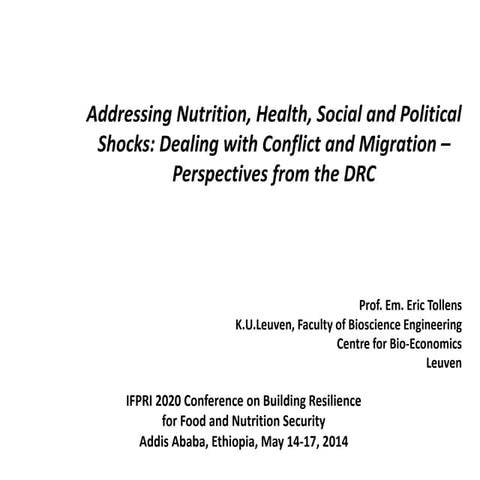 Addressing Nutrition, Health, Social and Political Shocks: Dealing with Conflict and Migration – Perspectives from the DRC

Prof. Em. Eric Tollens
K.U.Leuven, Faculty of Bioscience Engineering
Centre for Bio-Economics
Leuven

IFPRI 2020 Conference on Building Resilience for Food and Nutrition Security
Addis Ababa, Ethiopia, May 14-17, 2014